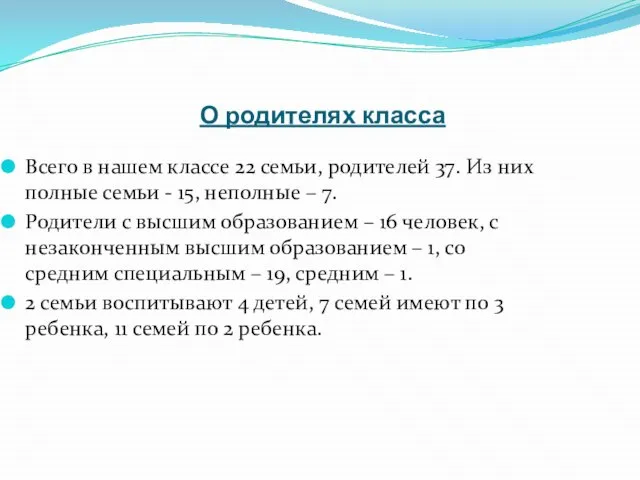 О родителях класса

Всего в нашем классе 22 семьи, родителей 37. Из них полные семьи - 15, неполные – 7.

Родители с высшим образованием – 16 человек, с незаконченным высшим образованием – 1, со средним специальным – 19, средним – 1.

2 семьи воспитывают 4 детей, 7 семей имеют по 3 ребенка, 11 семей по 2 ребенка.